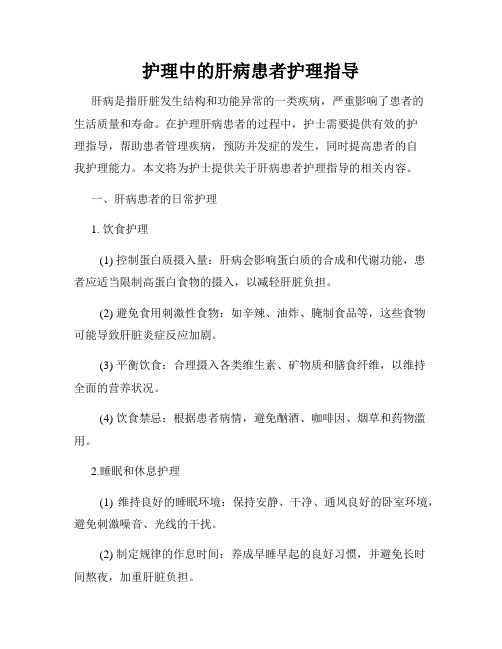 护理中的肝病患者护理指导

肝病是指肝脏发生结构和功能异常的一类疾病，严重影响了患者的生活质量和寿命。在护理肝病患者的过程中，护士需要提供有效的护理指导，帮助患者管理疾病，预防并发症的发生，同时提高患者的自我护理能力。本文将为护士提供关于肝病患者护理指导的相关内容。

一、肝病患者的日常护理

1. 饮食护理

(1) 控制蛋白质摄入量：肝病会影响蛋白质的合成和代谢功能，患者应适当限制高蛋白食物的摄入，以减轻肝脏负担。

(2) 避免食用刺激性食物：如辛辣、油炸、腌制食品等，这些食物可能导致肝脏炎症反应加剧。

(3) 平衡饮食：合理摄入各类维生素、矿物质和膳食纤维，以维持全面的营养状况。

(4) 饮食禁忌：根据患者病情，避免酗酒、咖啡因、烟草和药物滥用。

2.睡眠和休息护理

(1) 维持良好的睡眠环境：保持安静、干净、通风良好的卧室环境，避免刺激噪音、光线的干扰。

(2) 制定规律的作息时间：养成早睡早起的良好习惯，并避免长时间熬夜，加重肝脏负担。